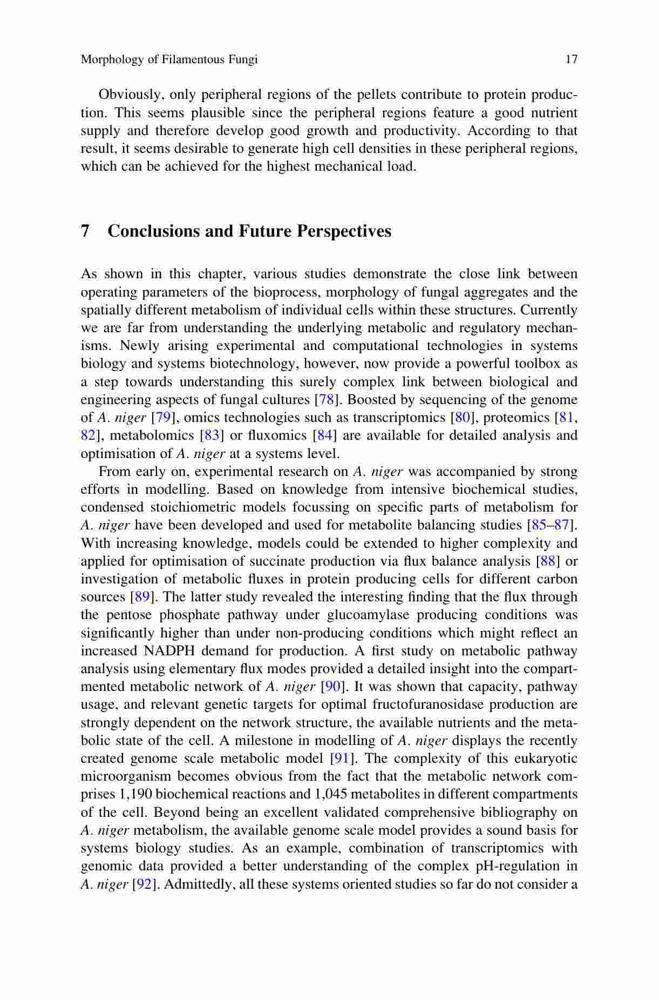 Morphology of Filamentous Fungi 17

Obviously, only peripheral regions of the pellets contribute to protein production. This seems plausible since the peripheral regions feature a good nutrient supply and therefore develop good growth and productivity. According to that result, it seems desirable to generate high cell densities in these peripheral regions, which can be achieved for the highest mechanical load.

7 Conclusions and Future Perspectives

As shown in this chapter, various studies demonstrate the close link between operating parameters of the bioprocess, morphology of fungal aggregates and the spatially different metabolism of individual cells within these structures. Currently we are far from understanding the underlying metabolic and regulatory mechanisms. Newly arising experimental and computational technologies in systems biology and systems biotechnology, however, now provide a powerful toolbox as a step towards understanding this surely complex link between biological and engineering aspects of fungal cultures [78]. Boosted by sequencing of the genome of A. niger [79], omics technologies such as transcriptomics [80], proteomics [81, 82], metabolomics [83] or fluxomics [84] are available for detailed analysis and optimisation of A. niger at a systems level.

From early on, experimental research on A. niger was accompanied by strong efforts in modelling. Based on knowledge from intensive biochemical studies, condensed stoichiometric models focussing on specific parts of metabolism for A. niger have been developed and used for metabolite balancing studies [85–87]. With increasing knowledge, models could be extended to higher complexity and applied for optimisation of succinate production via flux balance analysis [88] or investigation of metabolic fluxes in protein producing cells for different carbon sources [89]. The latter study revealed the interesting finding that the flux through the pentose phosphate pathway under glucoamylase producing conditions was significantly higher than under non-producing conditions which might reflect an increased NADPH demand for production. A first study on metabolic pathway analysis using elementary flux modes provided a detailed insight into the compartmented metabolic network of A. niger [90]. It was shown that capacity, pathway usage, and relevant genetic targets for optimal fructofuranosidase production are strongly dependent on the network structure, the available nutrients and the metabolic state of the cell. A milestone in modelling of A. niger displays the recently created genome scale metabolic model [91]. The complexity of this eukaryotic microorganism becomes obvious from the fact that the metabolic network comprises 1,190 biochemical reactions and 1,045 metabolites in different compartments of the cell. Beyond being an excellent validated comprehensive bibliography on A. niger metabolism, the available genome scale model provides a sound basis for systems biology studies. As an example, combination of transcriptomics with genomic data provided a better understanding of the complex pH-regulation in A. niger [92]. Admittedly, all these systems oriented studies so far do not consider a